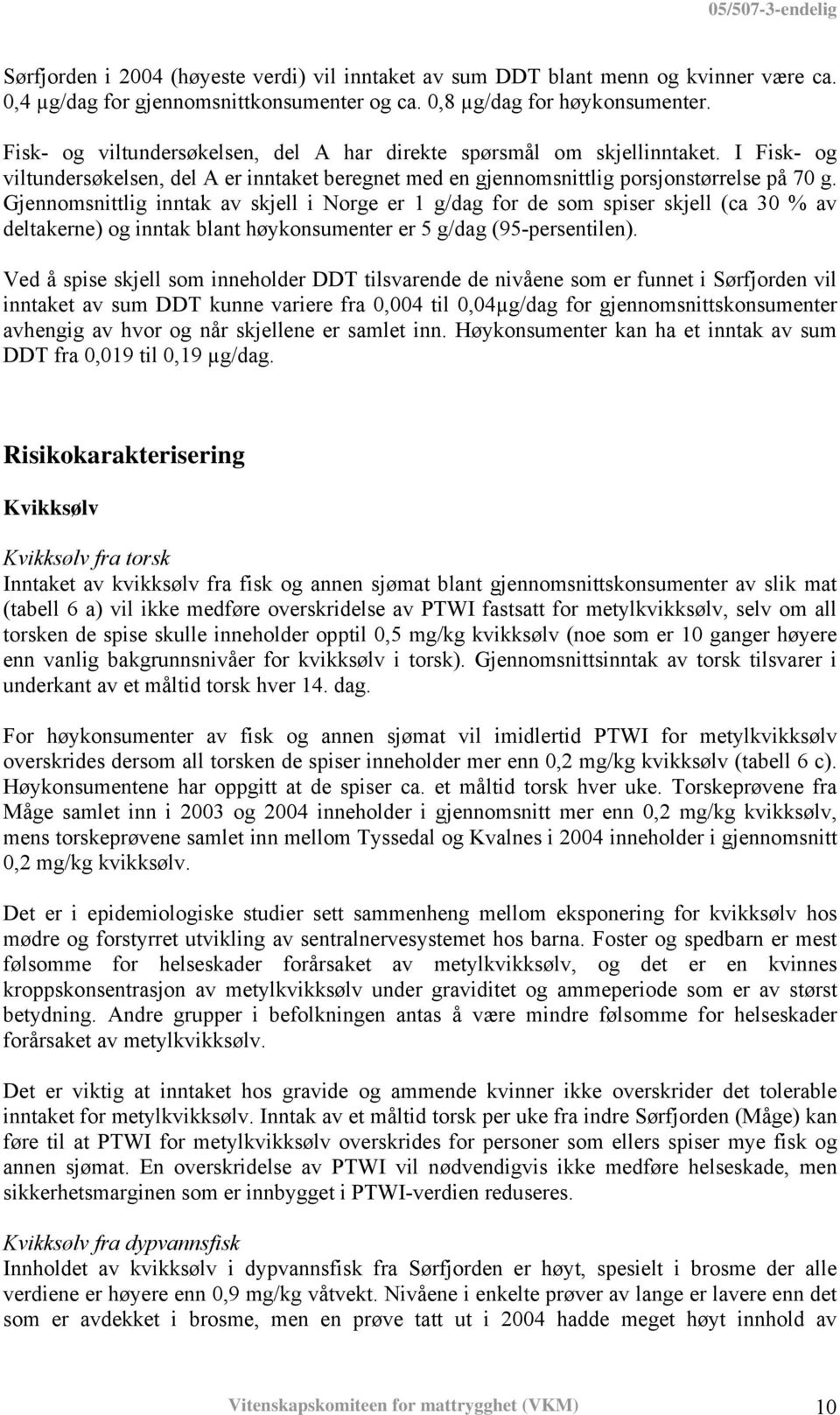 05/507-3-endelig

Sørfjorden i 2004 (høyeste verdi) vil inntaket av sum DDT blant menn og kvinner være ca. 0,4 µg/dag for gjennomsnittkonsumenter og ca. 0,8 µg/dag for høykonsumenter.

Fisk- og viltundersøkelsen, del A har direkte spørsmål om skjellinntaket. I Fisk- og viltundersøkelsen, del A er inntaket beregnet med en gjennomsnittlig porsjonstørrelse på 70 g. Gjennomsnittlig inntak av skjell i Norge er 1 g/dag for de som spiser skjell (ca 30 % av deltakerne) og inntak blant høykonsumenter er 5 g/dag (95-persentilen).

Ved å spise skjell som inneholder DDT tilsvarende de nivåene som er funnet i Sørfjorden vil inntaket av sum DDT kunne variere fra 0,004 til 0,04µg/dag for gjennomsnittskonsumenter avhengig av hvor og når skjellene er samlet inn. Høykonsumenter kan ha et inntak av sum DDT fra 0,019 til 0,19 µg/dag.

Risikokarakterisering

Kvikksølv

Kvikksølv fra torsk
Inntaket av kvikksølv fra fisk og annen sjømat blant gjennomsnittskonsumenter av slik mat (tabell 6 a) vil ikke medføre overskridelse av PTWI fastsatt for metylkvikksølv, selv om all torsken de spise skulle inneholder opptil 0,5 mg/kg kvikksølv (noe som er 10 ganger høyere enn vanlig bakgrunnsnivåer for kvikksølv i torsk). Gjennomsnittsinntak av torsk tilsvarer i underkant av et måltid torsk hver 14. dag.

For høykonsumenter av fisk og annen sjømat vil imidlertid PTWI for metylkvikksølv overskrides dersom all torsken de spiser inneholder mer enn 0,2 mg/kg kvikksølv (tabell 6 c). Høykonsumentene har oppgitt at de spiser ca. et måltid torsk hver uke. Torskeprøvene fra Måge samlet inn i 2003 og 2004 inneholder i gjennomsnitt mer enn 0,2 mg/kg kvikksølv, mens torskeprøvene samlet inn mellom Tyssedal og Kvalnes i 2004 inneholder i gjennomsnitt 0,2 mg/kg kvikksølv.

Det er i epidemiologiske studier sett sammenheng mellom eksponering for kvikksølv hos mødre og forstyrret utvikling av sentralnervesystemet hos barna. Foster og spedbarn er mest følsomme for helseskader forårsaket av metylkvikksølv, og det er en kvinnes kroppskonsentrasjon av metylkvikksølv under graviditet og ammeperiode som er av størst betydning. Andre grupper i befolkningen antas å være mindre følsomme for helseskader forårsaket av metylkvikksølv.

Det er viktig at inntaket hos gravide og ammende kvinner ikke overskrider det tolerable inntaket for metylkvikksølv. Inntak av et måltid torsk per uke fra indre Sørfjorden (Måge) kan føre til at PTWI for metylkvikksølv overskrides for personer som ellers spiser mye fisk og annen sjømat. En overskridelse av PTWI vil nødvendigvis ikke medføre helseskade, men sikkerhetsmarginen som er innbygget i PTWI-verdien reduseres.

Kvikksølv fra dypvannsfisk
Innholdet av kvikksølv i dypvannsfisk fra Sørfjorden er høyt, spesielt i brosme der alle verdiene er høyere enn 0,9 mg/kg våtvekt. Nivåene i enkelte prøver av lange er lavere enn det som er avdekket i brosme, men en prøve tatt ut i 2004 hadde meget høyt innhold av

Vitenskapskomiteen for mattrygghet (VKM) 10